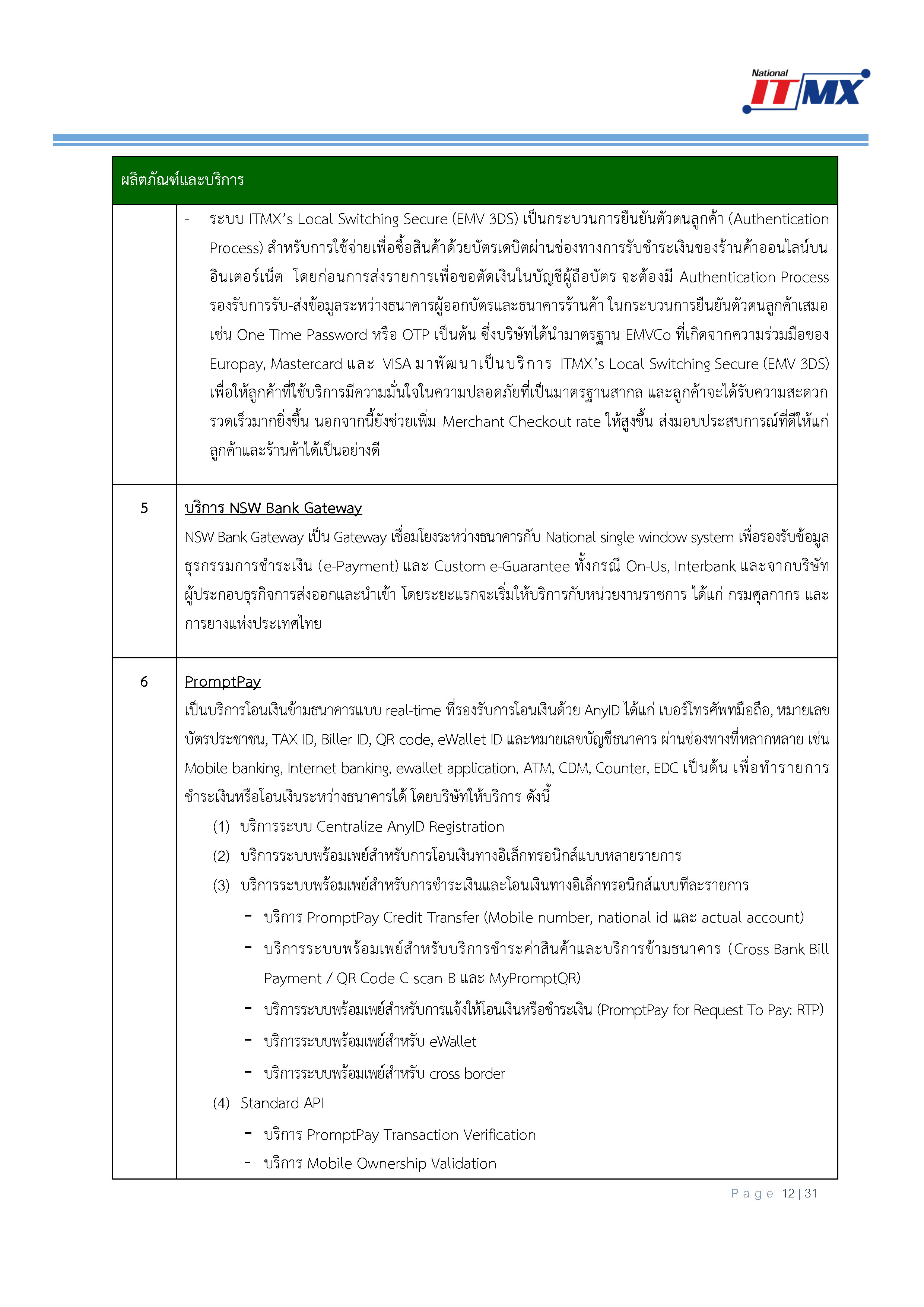 National ITMX

| ผลิตภัณฑ์และบริการ | |
|---|---|
| | - ระบบ ITMX's Local Switching Secure (EMV 3DS) เป็นกระบวนการยืนยันตัวตนลูกค้า (Authentication Process) สำหรับการใช้จ่ายเพื่อซื้อสินค้าด้วยบัตรเดบิตผ่านช่องทางการรับชำระเงินของร้านค้าออนไลน์บนอินเตอร์เน็ต โดยก่อนการส่งรายการเพื่อขอตัดเงินในบัญชีผู้ถือบัตร จะต้องมี Authentication Process รองรับการรับ-ส่งข้อมูลระหว่างธนาคารผู้ออกบัตรและธนาคารร้านค้า ในกระบวนการยืนยันตัวตนลูกค้าเสมอ เช่น One Time Password หรือ OTP เป็นต้น ซึ่งบริษัทได้นำมาตรฐาน EMVCo ที่เกิดจากความร่วมมือของ Europay, Mastercard และ VISA มาพัฒนาเป็นบริการ ITMX's Local Switching Secure (EMV 3DS) เพื่อให้ลูกค้าที่ใช้บริการมีความมั่นใจในความปลอดภัยที่เป็นมาตรฐานสากล และลูกค้าจะได้รับความสะดวกรวดเร็วมากยิ่งขึ้น นอกจากนี้ยังช่วยเพิ่ม Merchant Checkout rate ให้สูงขึ้น ส่งมอบประสบการณ์ที่ดีให้แก่ลูกค้าและร้านค้าได้เป็นอย่างดี |
| 5 | บริการ NSW Bank Gateway<br>NSW Bank Gateway เป็น Gateway เชื่อมโยงระหว่างธนาคารกับ National single window system เพื่อรองรับข้อมูลธุรกรรมการชำระเงิน (e-Payment) และ Custom e-Guarantee ทั้งกรณี On-Us, Interbank และจากบริษัทผู้ประกอบธุรกิจการส่งออกและนำเข้า โดยระยะแรกจะเริ่มให้บริการกับหน่วยงานราชการ ได้แก่ กรมศุลกากร และการยางแห่งประเทศไทย |
| 6 | PromptPay<br>เป็นบริการโอนเงินข้ามธนาคารแบบ real-time ที่รองรับการโอนเงินด้วย AnyID ได้แก่ เบอร์โทรศัพท์มือถือ, หมายเลขบัตรประชาชน, TAX ID, Biller ID, QR code, eWallet ID และหมายเลขบัญชีธนาคาร ผ่านช่องทางที่หลากหลาย เช่น Mobile banking, Internet banking, ewallet application, ATM, CDM, Counter, EDC เป็นต้น เพื่อทำรายการชำระเงินหรือโอนเงินระหว่างธนาคารได้ โดยบริษัทให้บริการ ดังนี้<br>(1) บริการระบบ Centralize AnyID Registration<br>(2) บริการระบบพร้อมเพย์สำหรับการโอนเงินทางอิเล็กทรอนิกส์แบบหลายรายการ<br>(3) บริการระบบพร้อมเพย์สำหรับการชำระเงินและโอนเงินทางอิเล็กทรอนิกส์แบบทีละรายการ<br>- บริการ PromptPay Credit Transfer (Mobile number, national id และ actual account)<br>- บริการระบบพร้อมเพย์สำหรับบริการชำระค่าสินค้าและบริการข้ามธนาคาร (Cross Bank Bill Payment / QR Code C scan B และ MyPromptQR)<br>- บริการระบบพร้อมเพย์สำหรับการแจ้งให้โอนเงินหรือชำระเงิน (PromptPay for Request To Pay: RTP)<br>- บริการระบบพร้อมเพย์สำหรับ eWallet<br>- บริการระบบพร้อมเพย์สำหรับ cross border<br>(4) Standard API<br>- บริการ PromptPay Transaction Verification<br>- บริการ Mobile Ownership Validation |

Page 12 | 31